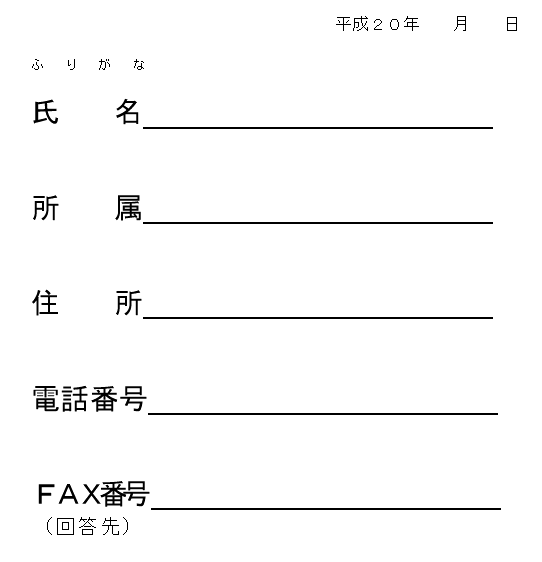 平成２０年　月　日

ふりがな

氏　名____

所　属____

住　所____

電話番号____

ＦＡX番号____
（回答先）